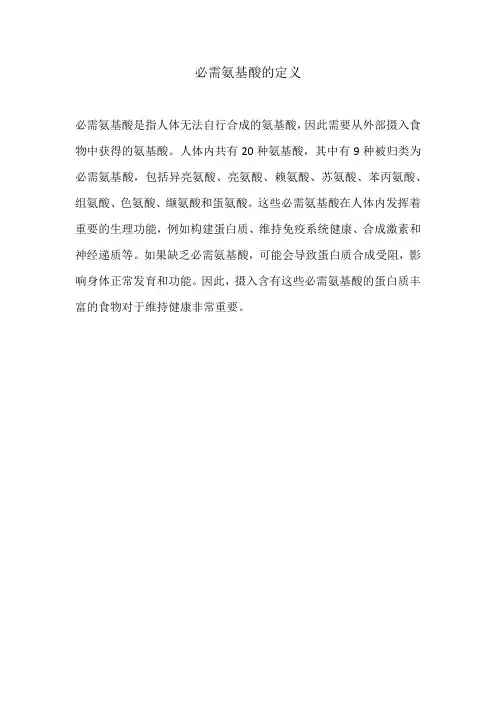 必需氨基酸的定义

必需氨基酸是指人体无法自行合成的氨基酸，因此需要从外部摄入食物中获得的氨基酸。人体内共有 20 种氨基酸，其中有 9 种被归类为必需氨基酸，包括异亮氨酸、亮氨酸、赖氨酸、苏氨酸、苯丙氨酸、组氨酸、色氨酸、缬氨酸和蛋氨酸。这些必需氨基酸在人体内发挥着重要的生理功能，例如构建蛋白质、维持免疫系统健康、合成激素和神经递质等。如果缺乏必需氨基酸，可能会导致蛋白质合成受阻，影响身体正常发育和功能。因此，摄入含有这些必需氨基酸的蛋白质丰富的食物对于维持健康非常重要。